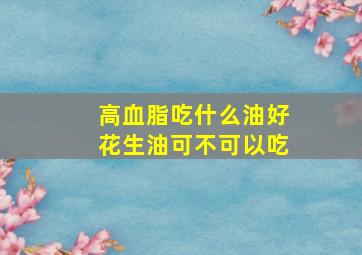 高血脂吃什么油好
花生油可不可以吃